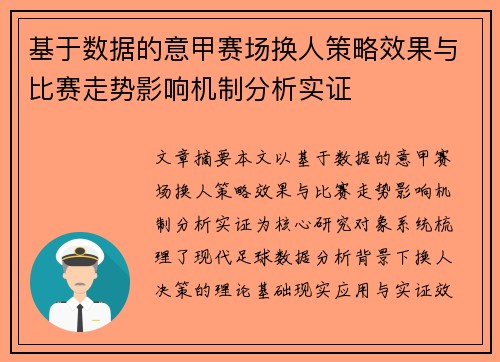 基于数据的意甲赛场换人策略效果与比赛走势影响机制分析实证

文章摘要本文以基于数据的意甲赛场换人策略效果与比赛走势影响机制分析实证为核心研究对象系统梳理了现代足球数据分析背景下换人决策的理论基础现实应用与实证效